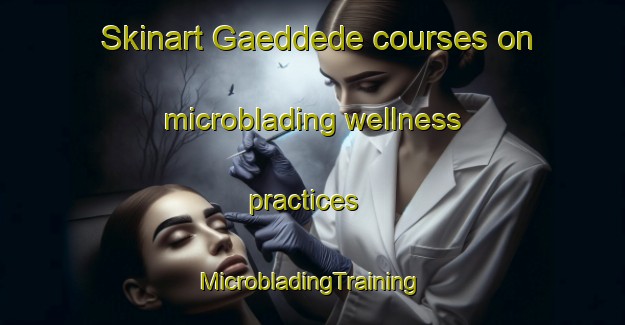 Skinart Gaeddede courses on microblading wellness practices

MicrobladingTraining